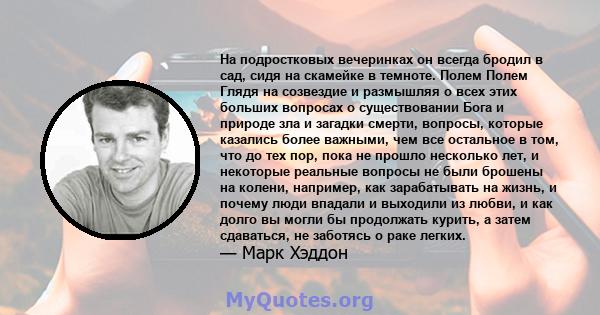 На подростковых вечеринках он всегда бродил в сад, сидя на скамейке в темноте. Полем Полем Глядя на созвездие и размышляя о всех этих больших вопросах о существовании Бога и природе зла и загадки смерти, вопросы, которые казались более важными, чем все остальное в том, что до тех пор, пока не прошло несколько лет, и некоторые реальные вопросы не были брошены на колени, например, как зарабатывать на жизнь, и почему люди впадали и выходили из любви, и как долго вы могли бы продолжать курить, а затем сдаваться, не заботясь о раке легких.

— Марк Хэддон

MyQuotes.org